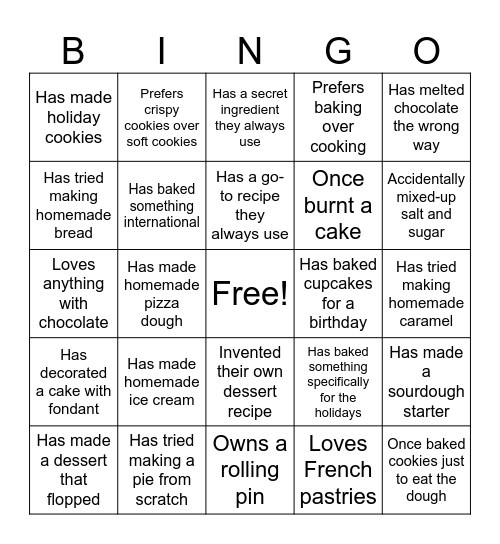 | B | I | N | G | O |
|---|---|---|---|---|
| Has made holiday cookies | Prefers crispy cookies over soft cookies | Has a secret ingredient they always use | Prefers baking over cooking | Has melted chocolate the wrong way |
| Has tried making homemade bread | Has baked something international | Has a go-to recipe they always use | Once burnt a cake | Accidentally mixed-up salt and sugar |
| Loves anything with chocolate | Has made homemade pizza dough | Free! | Has baked cupcakes for a birthday | Has tried making homemade caramel |
| Has decorated a cake with fondant | Has made homemade ice cream | Invented their own dessert recipe | Has baked something specifically for the holidays | Has made a sourdough starter |
| Has made a dessert that flopped | Has tried making a pie from scratch | Owns a rolling pin | Loves French pastries | Once baked cookies just to eat the dough |